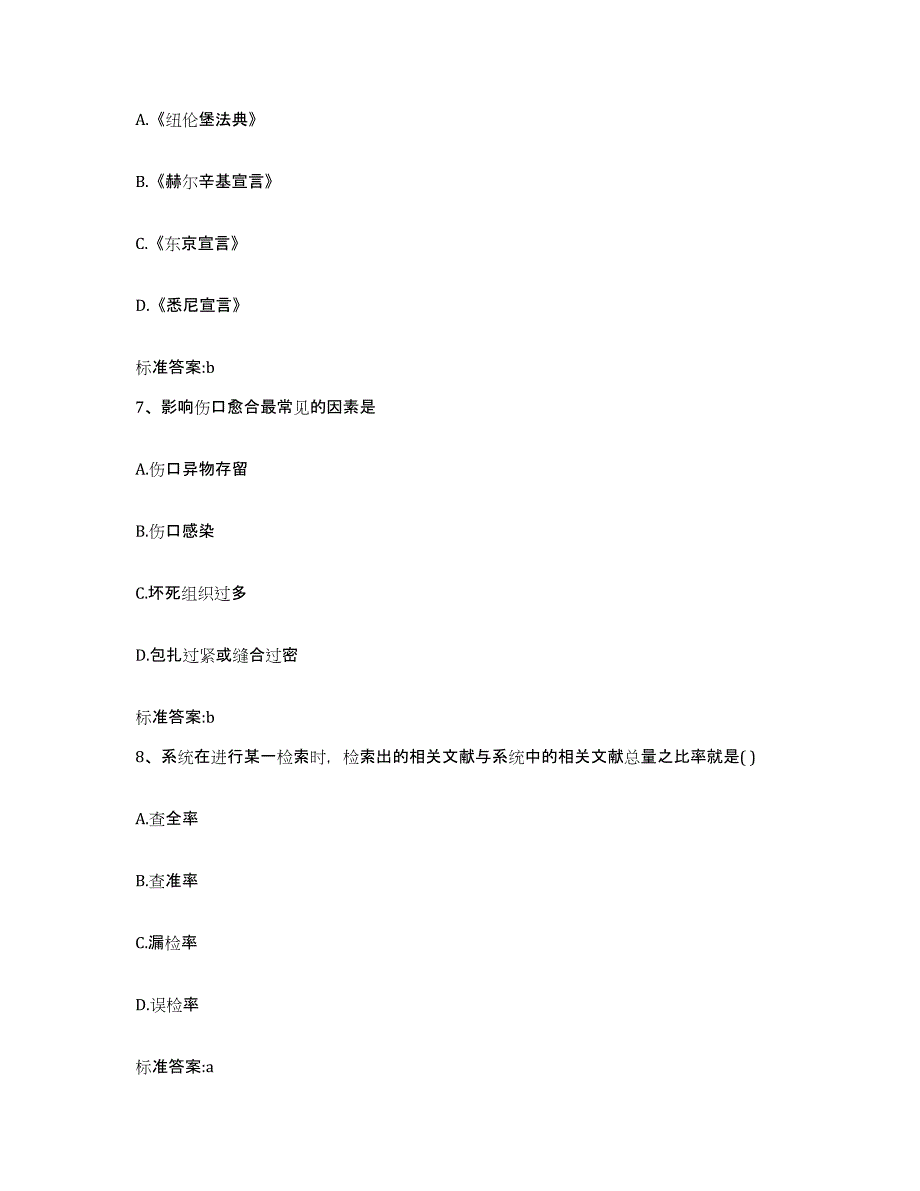 A.《纽伦堡法典》

B.《赫尔辛基宣言》

C.《东京宣言》

D.《悉尼宣言》

标准答案:b

7、影响伤口愈合最常见的因素是

A.伤口异物存留

B.伤口感染

C.坏死组织过多

D.包扎过紧或缝合过密

标准答案:b

8、系统在进行某一检索时，检索出的相关文献与系统中的相关文献总量之比率就是( )

A.查全率

B.查准率

C.漏检率

D.误检率

标准答案:a